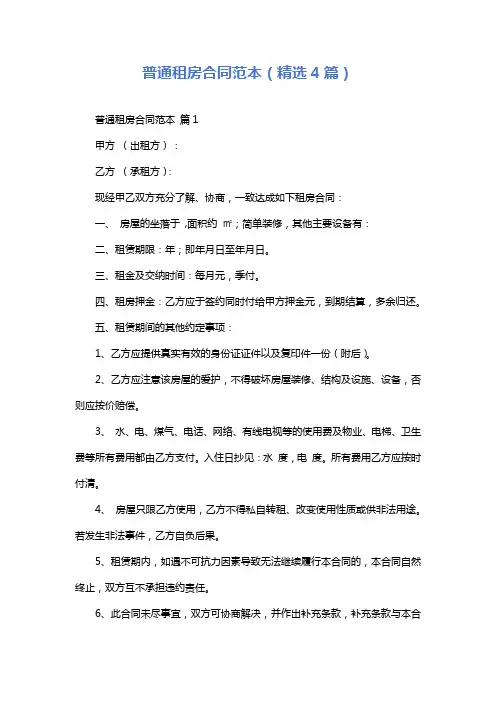 普通租房合同范本（精选4篇）

普通租房合同范本 篇1

甲方 （出租方）：

乙方 （承租方）：

现经甲乙双方充分了解、协商，一致达成如下租房合同：

一、 房屋的坐落于 ,面积约 ㎡；简单装修，其他主要设备有：

二、租赁期限：年；即年月日至年月日。

三、租金及交纳时间：每月元，季付。

四、租房押金：乙方应于签约同时付给甲方押金元，到期结算，多余归还。

五、租赁期间的其他约定事项：

1、乙方应提供真实有效的身份证证件以及复印件一份（附后）。

2、乙方应注意该房屋的爱护，不得破坏房屋装修、结构及设施、设备，否则应按价赔偿。

3、 水、电、煤气、电话、网络、有线电视等的使用费及物业、电梯、卫生费等所有费用都由乙方支付。入住日抄见：水 度，电 度。所有费用乙方应按时付清。

4、 房屋只限乙方使用，乙方不得私自转租、改变使用性质或供非法用途。若发生非法事件，乙方自负后果。

5、租赁期内，如遇不可抗力因素导致无法继续履行本合同的，本合同自然终止，双方互不承担违约责任。

6、此合同未尽事宜，双方可协商解决，并作出补充条款，补充条款与本合